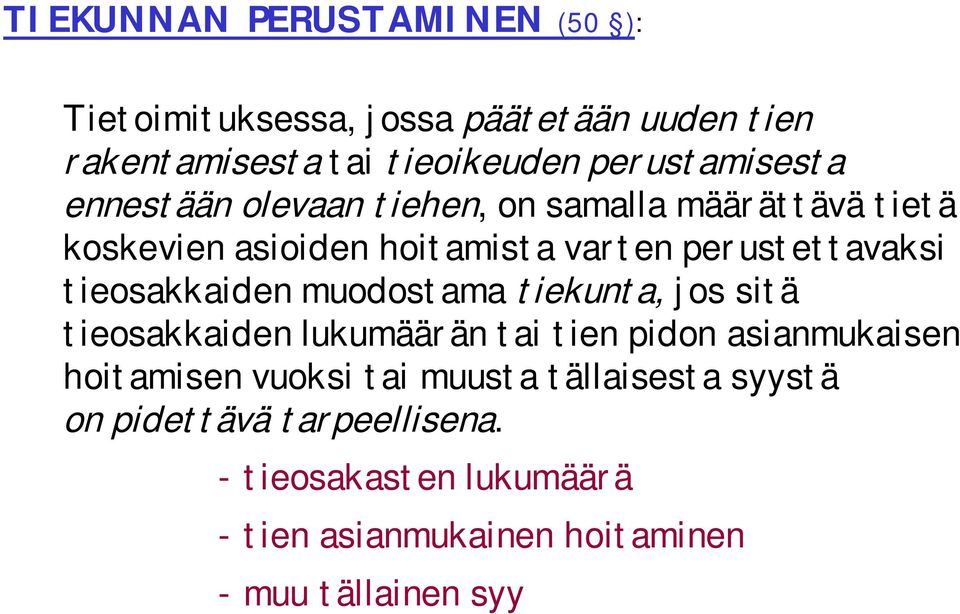 TIEKUNNAN PERUSTAMINEN (50 §):

Tietoimituksessa, jossa päätetään uuden tien rakentamisesta tai tieoikeuden perustamisesta ennestään olevaan tiehen, on samalla määrättävä tietä koskevien asioiden hoitamista varten perustettavaksi tieosakkaiden muodostama tiekunta, jos sitä tieosakkaiden lukumäärän tai tien pidon asianmukaisen hoitamisen vuoksi tai muusta tällaisesta syystä on pidettävä tarpeellisena.

- tieosakasten lukumäärä
- tien asianmukainen hoitaminen
- muu tällainen syy